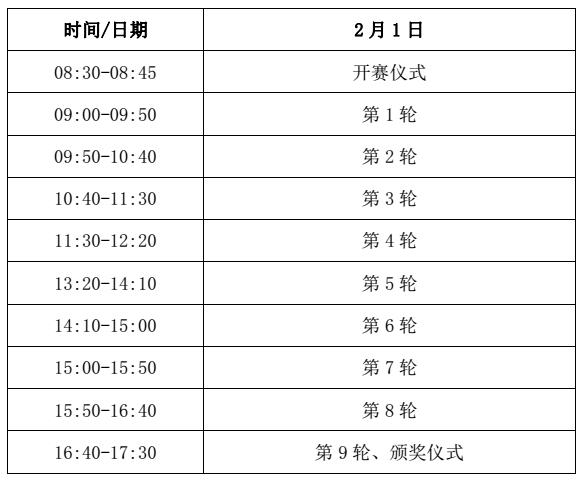 | 时间/日期 | 2月1日 |
|---|---|
| 08:30-08:45 | 开赛仪式 |
| 09:00-09:50 | 第1轮 |
| 09:50-10:40 | 第2轮 |
| 10:40-11:30 | 第3轮 |
| 11:30-12:20 | 第4轮 |
| 13:20-14:10 | 第5轮 |
| 14:10-15:00 | 第6轮 |
| 15:00-15:50 | 第7轮 |
| 15:50-16:40 | 第8轮 |
| 16:40-17:30 | 第9轮、颁奖仪式 |